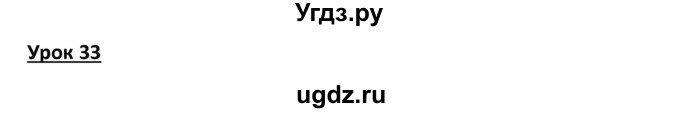 Угдз.ру

Урок 33

ugdz.ru